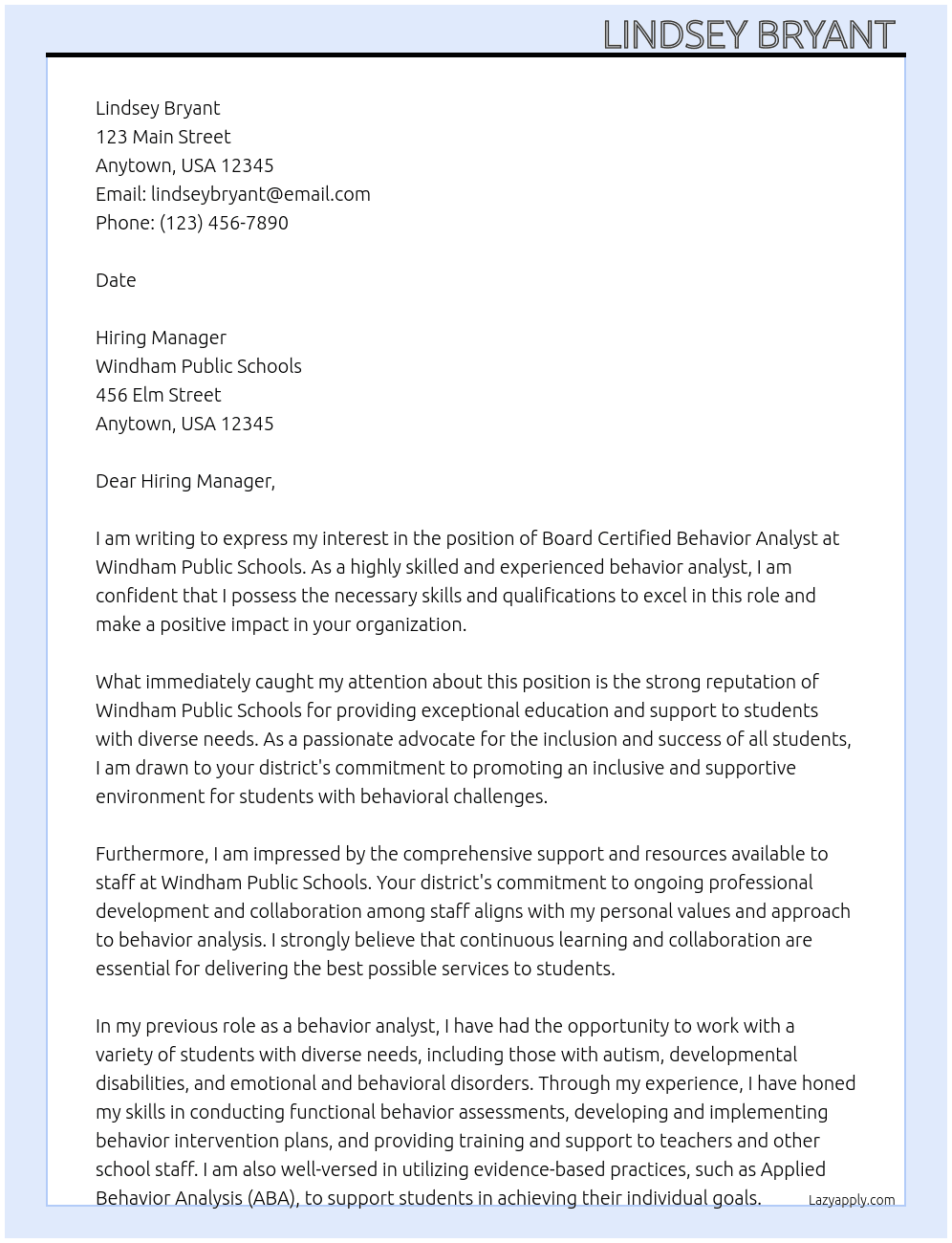 LINDSEY BRYANT

Lindsey Bryant
123 Main Street
Anytown, USA 12345
Email: lindseybryant@email.com
Phone: (123) 456-7890

Date

Hiring Manager
Windham Public Schools
456 Elm Street
Anytown, USA 12345

Dear Hiring Manager,

I am writing to express my interest in the position of Board Certified Behavior Analyst at Windham Public Schools. As a highly skilled and experienced behavior analyst, I am confident that I possess the necessary skills and qualifications to excel in this role and make a positive impact in your organization.

What immediately caught my attention about this position is the strong reputation of Windham Public Schools for providing exceptional education and support to students with diverse needs. As a passionate advocate for the inclusion and success of all students, I am drawn to your district's commitment to promoting an inclusive and supportive environment for students with behavioral challenges.

Furthermore, I am impressed by the comprehensive support and resources available to staff at Windham Public Schools. Your district's commitment to ongoing professional development and collaboration among staff aligns with my personal values and approach to behavior analysis. I strongly believe that continuous learning and collaboration are essential for delivering the best possible services to students.

In my previous role as a behavior analyst, I have had the opportunity to work with a variety of students with diverse needs, including those with autism, developmental disabilities, and emotional and behavioral disorders. Through my experience, I have honed my skills in conducting functional behavior assessments, developing and implementing behavior intervention plans, and providing training and support to teachers and other school staff. I am also well-versed in utilizing evidence-based practices, such as Applied Behavior Analysis (ABA), to support students in achieving their individual goals.

Lazyapply.com